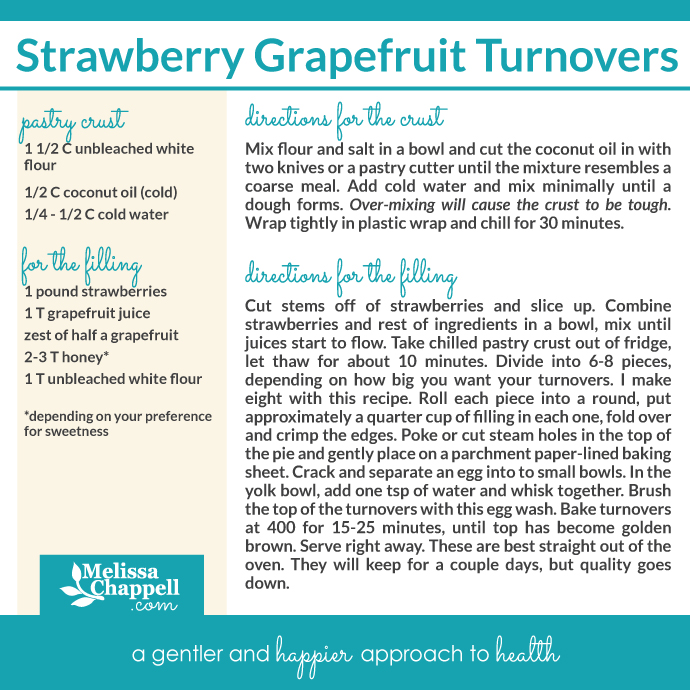 Strawberry Grapefruit Turnovers

pastry crust
1 1/2 C unbleached white flour
1/2 C coconut oil (cold)
1/4 - 1/2 C cold water

for the filling
1 pound strawberries
1 T grapefruit juice
zest of half a grapefruit
2-3 T honey*
1 T unbleached white flour

*depending on your preference for sweetness

Melissa Chappell .com

directions for the crust
Mix flour and salt in a bowl and cut the coconut oil in with two knives or a pastry cutter until the mixture resembles a coarse meal. Add cold water and mix minimally until a dough forms. Over-mixing will cause the crust to be tough. Wrap tightly in plastic wrap and chill for 30 minutes.

directions for the filling
Cut stems off of strawberries and slice up. Combine strawberries and rest of ingredients in a bowl, mix until juices start to flow. Take chilled pastry crust out of fridge, let thaw for about 10 minutes. Divide into 6-8 pieces, depending on how big you want your turnovers. I make eight with this recipe. Roll each piece into a round, put approximately a quarter cup of filling in each one, fold over and crimp the edges. Poke or cut steam holes in the top of the pie and gently place on a parchment paper-lined baking sheet. Crack and separate an egg into to small bowls. In the yolk bowl, add one tsp of water and whisk together. Brush the top of the turnovers with this egg wash. Bake turnovers at 400 for 15-25 minutes, until top has become golden brown. Serve right away. These are best straight out of the oven. They will keep for a couple days, but quality goes down.

a gentler and happier approach to health